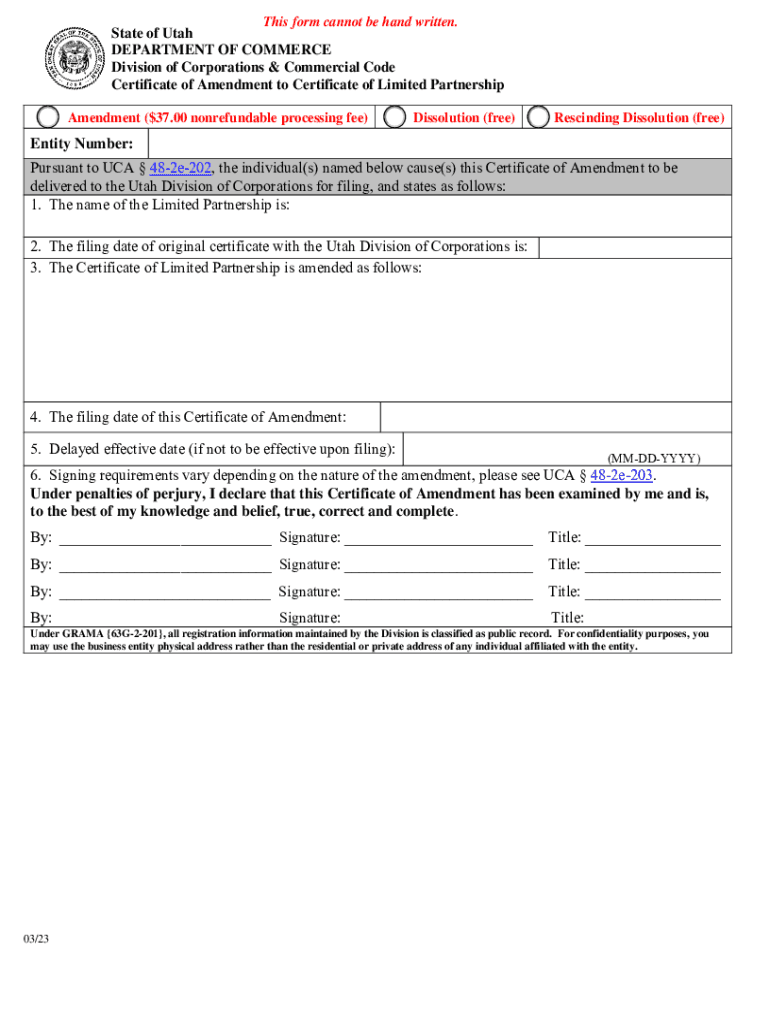 This form cannot be hand written.

State of Utah
DEPARTMENT OF COMMERCE
Division of Corporations & Commercial Code
Certificate of Amendment to Certificate of Limited Partnership

Amendment ($37.00 nonrefundable processing fee) Dissolution (free) Rescinding Dissolution (free)

Entity Number:

Pursuant to UCA § 48-2e-202, the individual(s) named below cause(s) this Certificate of Amendment to be delivered to the Utah Division of Corporations for filing, and states as follows:

1. The name of the Limited Partnership is:

2. The filing date of original certificate with the Utah Division of Corporations is:

3. The Certificate of Limited Partnership is amended as follows:

4. The filing date of this Certificate of Amendment:

5. Delayed effective date (if not to be effective upon filing):

(MM-DD-YYYY)

6. Signing requirements vary depending on the nature of the amendment, please see UCA § 48-2e-203.

Under penalties of perjury, I declare that this Certificate of Amendment has been examined by me and is, to the best of my knowledge and belief, true, correct and complete.

By: ___________________________ Signature: ________________________ Title: _________________

By: ___________________________ Signature: ________________________ Title: _________________

By: ___________________________ Signature: ________________________ Title: _________________

By: Signature: Title:

Under GRAMA {63G-2-201}, all registration information maintained by the Division is classified as public record. For confidentiality purposes, you may use the business entity physical address rather than the residential or private address of any individual affiliated with the entity.

03/23